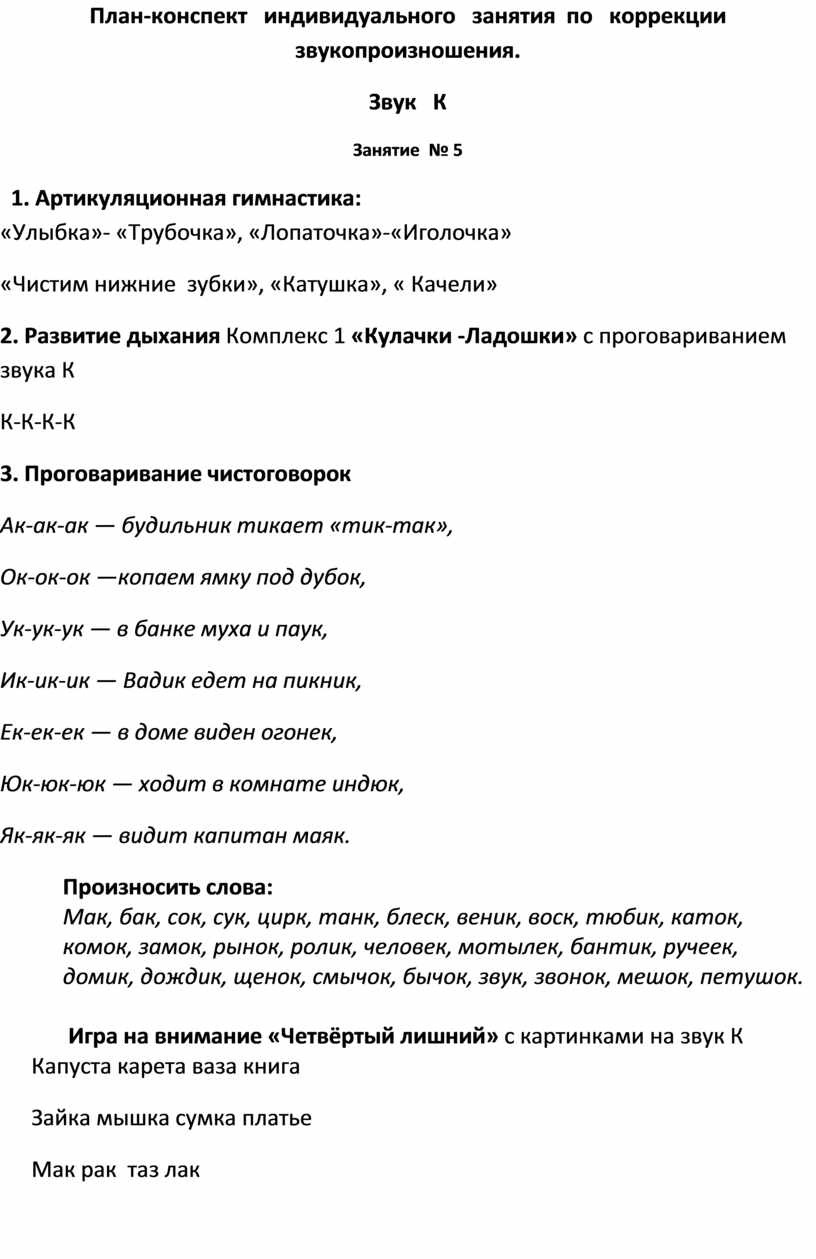 План-конспект индивидуального занятия по коррекции звукопроизношения.

Звук К

Занятие № 5

1. Артикуляционная гимнастика:
«Улыбка»- «Трубочка», «Лопаточка»-«Иголочка»

«Чистим нижние зубки», «Катушка», « Качели»

2. Развитие дыхания Комплекс 1 «Кулачки -Ладошки» с проговариванием звука К

К-К-К-К

3. Проговаривание чистоговорок

Ак-ак-ак — будильник тикает «тик-так»,

Ок-ок-ок —копаем ямку под дубок,

Ук-ук-ук — в банке муха и паук,

Ик-ик-ик — Вадик едет на пикник,

Ек-ек-ек — в доме виден огонек,

Юк-юк-юк — ходит в комнате индюк,

Як-як-як — видит капитан маяк.

Произносить слова:
Мак, бак, сок, сук, цирк, танк, блеск, веник, воск, тюбик, каток, комок, замок, рынок, ролик, человек, мотылек, бантик, ручеек, домик, дождик, щенок, смычок, бычок, звук, звонок, мешок, петушок.

Игра на внимание «Четвёртый лишний» с картинками на звук К
Капуста карета ваза книга

Зайка мышка сумка платье

Мак рак таз лак